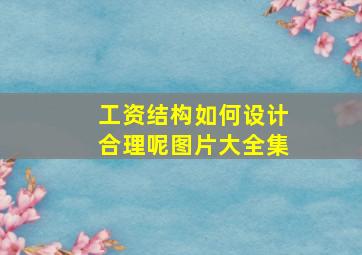 工资结构如何设计合理呢图片大全集